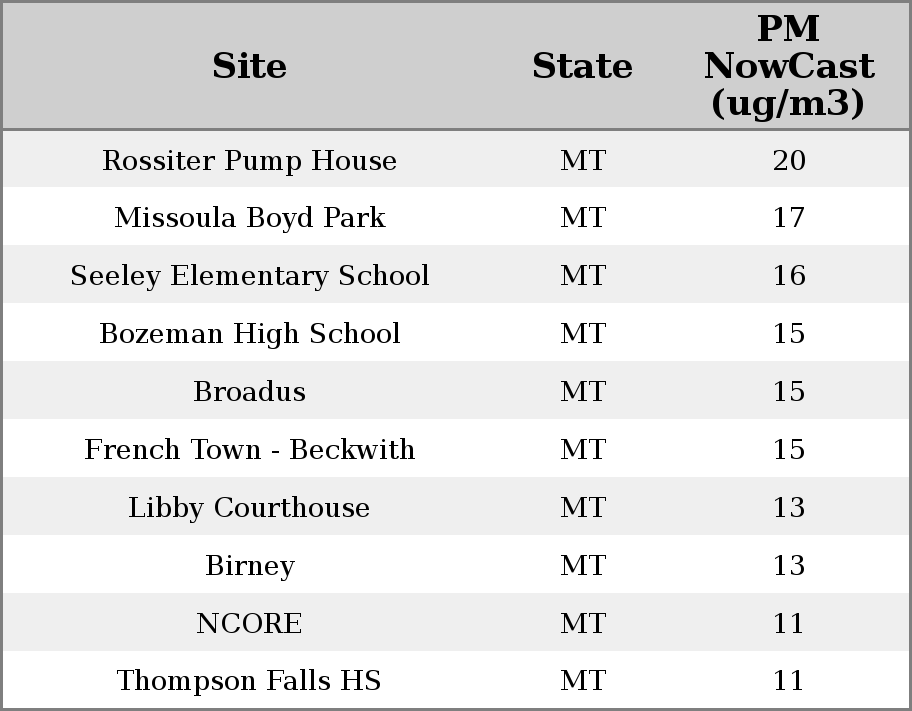 | Site | State | PM NowCast (ug/m3) |
|---|---|---|
| Rossiter Pump House | MT | 20 |
| Missoula Boyd Park | MT | 17 |
| Seeley Elementary School | MT | 16 |
| Bozeman High School | MT | 15 |
| Broadus | MT | 15 |
| French Town - Beckwith | MT | 15 |
| Libby Courthouse | MT | 13 |
| Birney | MT | 13 |
| NCORE | MT | 11 |
| Thompson Falls HS | MT | 11 |